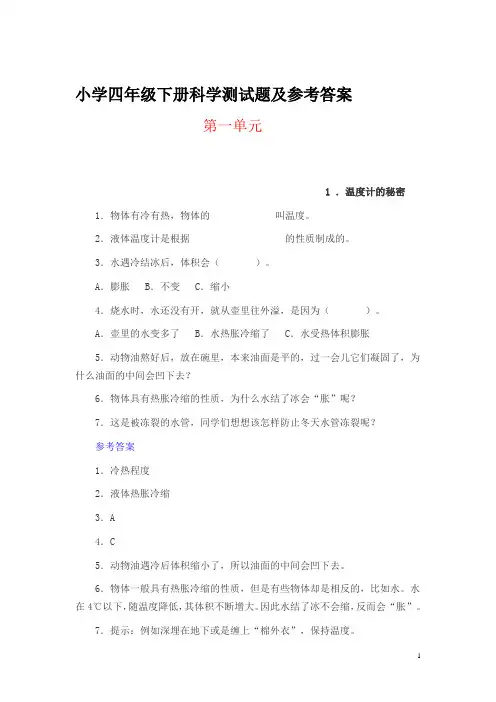 小学四年级下册科学测试题及参考答案

第一单元

1．温度计的秘密

1．物体有冷有热，物体的　　　　　　叫温度。

2．液体温度计是根据　　　　　　　　的性质制成的。

3．水遇冷结冰后，体积会（　　　）。

A．膨胀　B．不变　C．缩小

4．烧水时，水还没有开，就从壶里往外溢，是因为（　　　）。

A．壶里的水变多了　B．水热胀冷缩了　C．水受热体积膨胀

5．动物油熬好后，放在碗里，本来油面是平的，过一会儿它们凝固了，为什么油面的中间会凹下去？

6．物体具有热胀冷缩的性质，为什么水结了冰会“胀”呢？

7．这是被冻裂的水管，同学们想想该怎样防止冬天水管冻裂呢？

参考答案

1．冷热程度

2．液体热胀冷缩

3．A

4．C

5．动物油遇冷后体积缩小了，所以油面的中间会凹下去。

6．物体一般具有热胀冷缩的性质，但是有些物体却是相反的，比如水。水在4℃以下，随温度降低，其体积不断增大。因此水结了冰不会缩，反而会“胀”。

7．提示：例如深埋在地下或是缠上“棉外衣”，保持温度。

1